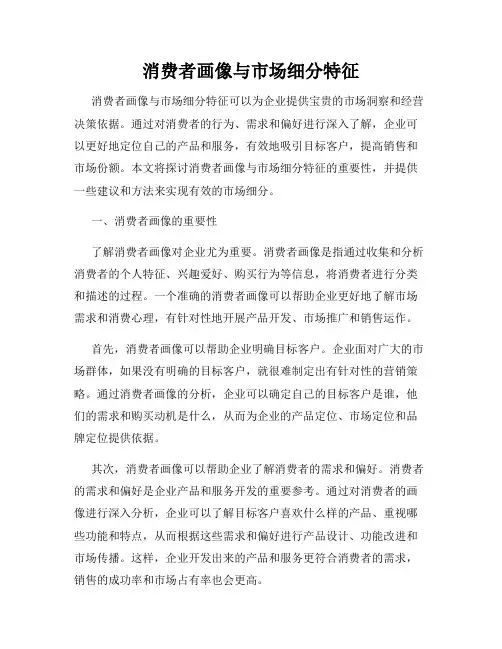 消费者画像与市场细分特征

消费者画像与市场细分特征可以为企业提供宝贵的市场洞察和经营决策依据。通过对消费者的行为、需求和偏好进行深入了解，企业可以更好地定位自己的产品和服务，有效地吸引目标客户，提高销售和市场份额。本文将探讨消费者画像与市场细分特征的重要性，并提供一些建议和方法来实现有效的市场细分。

一、消费者画像的重要性

了解消费者画像对企业尤为重要。消费者画像是指通过收集和分析消费者的个人特征、兴趣爱好、购买行为等信息，将消费者进行分类和描述的过程。一个准确的消费者画像可以帮助企业更好地了解市场需求和消费心理，有针对性地开展产品开发、市场推广和销售运作。

首先，消费者画像可以帮助企业明确目标客户。企业面对广大的市场群体，如果没有明确的目标客户，就很难制定出有针对性的营销策略。通过消费者画像的分析，企业可以确定自己的目标客户是谁，他们的需求和购买动机是什么，从而为企业的产品定位、市场定位和品牌定位提供依据。

其次，消费者画像可以帮助企业了解消费者的需求和偏好。消费者的需求和偏好是企业产品和服务开发的重要参考。通过对消费者的画像进行深入分析，企业可以了解目标客户喜欢什么样的产品、重视哪些功能和特点，从而根据这些需求和偏好进行产品设计、功能改进和市场传播。这样，企业开发出来的产品和服务更符合消费者的需求，销售的成功率和市场占有率也会更高。